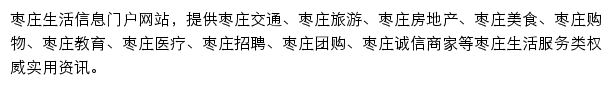 枣庄生活信息门户网站，提供枣庄交通、枣庄旅游、枣庄房地产、枣庄美食、枣庄购物、枣庄教育、枣庄医疗、枣庄招聘、枣庄团购、枣庄诚信商家等枣庄生活服务类权威实用资讯。